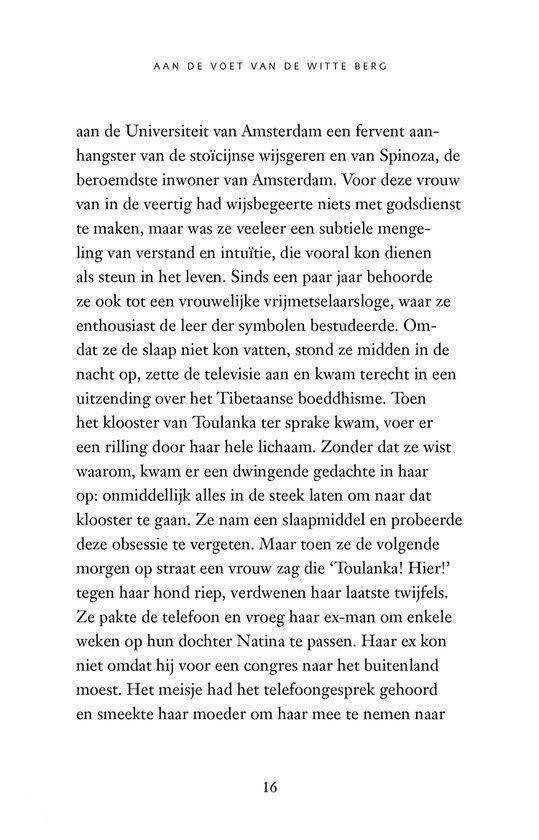 AAN DE VOET VAN DE WITTE BERG

aan de Universiteit van Amsterdam een fervent aanhangster van de stoïcijnse wijsgeren en van Spinoza, de beroemdste inwoner van Amsterdam. Voor deze vrouw van in de veertig had wijsbegeerte niets met godsdienst te maken, maar was ze veeleer een subtiele mengeling van verstand en intuïtie, die vooral kon dienen als steun in het leven. Sinds een paar jaar behoorde ze ook tot een vrouwelijke vrijmetselaarsloge, waar ze enthousiast de leer der symbolen bestudeerde. Omdat ze de slaap niet kon vatten, stond ze midden in de nacht op, zette de televisie aan en kwam terecht in een uitzending over het Tibetaanse boeddhisme. Toen het klooster van Toulanka ter sprake kwam, voer er een rilling door haar hele lichaam. Zonder dat ze wist waarom, kwam er een dwingende gedachte in haar op: onmiddellijk alles in de steek laten om naar dat klooster te gaan. Ze nam een slaapmiddel en probeerde deze obsessie te vergeten. Maar toen ze de volgende morgen op straat een vrouw zag die 'Toulanka! Hier!' tegen haar hond riep, verdwenen haar laatste twijfels. Ze pakte de telefoon en vroeg haar ex-man om enkele weken op hun dochter Natina te passen. Haar ex kon niet omdat hij voor een congres naar het buitenland moest. Het meisje had het telefoongesprek gehoord en smeekte haar moeder om haar mee te nemen naar

16